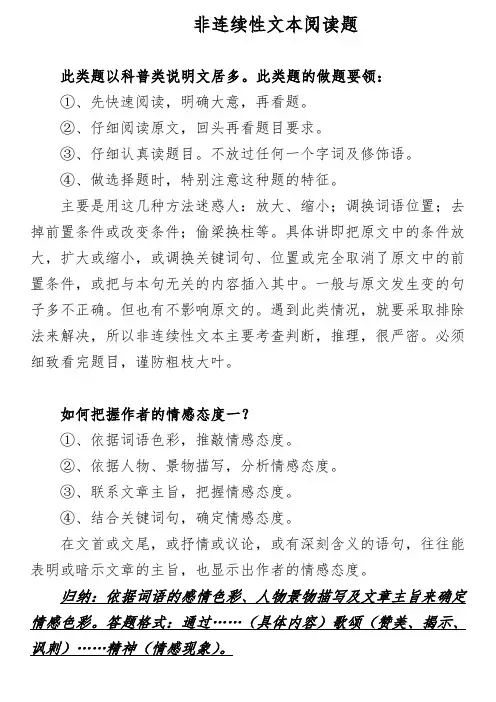 非连续性文本阅读题

此类题以科普类说明文居多。此类题的做题要领：

①、先快速阅读，明确大意，再看题。

②、仔细阅读原文，回头再看题目要求。

③、仔细认真读题目。不放过任何一个字词及修饰语。

④、做选择题时，特别注意这种题的特征。

主要是用这几种方法迷惑人：放大、缩小；调换词语位置；去掉前置条件或改变条件；偷梁换柱等。具体讲即把原文中的条件放大，扩大或缩小，或调换关键词句、位置或完全取消了原文中的前置条件，或把与本句无关的内容插入其中。一般与原文发生变的句子多不正确。但也有不影响原文的。遇到此类情况，就要采取排除法来解决，所以非连续性文本主要考查判断，推理，很严密。必须细致看完题目，谨防粗枝大叶。

如何把握作者的情感态度一？

①、依据词语色彩，推敲情感态度。

②、依据人物、景物描写，分析情感态度。

③、联系文章主旨，把握情感态度。

④、结合关键词句，确定情感态度。

在文首或文尾，或抒情或议论，或有深刻含义的语句，往往能表明或暗示文章的主旨，也显示出作者的情感态度。

归纳：依据词语的感情色彩、人物景物描写及文章主旨来确定情感色彩。答题格式：通过……（具体内容）歌颂（赞美、揭示、讽刺）……精神（情感现象）。